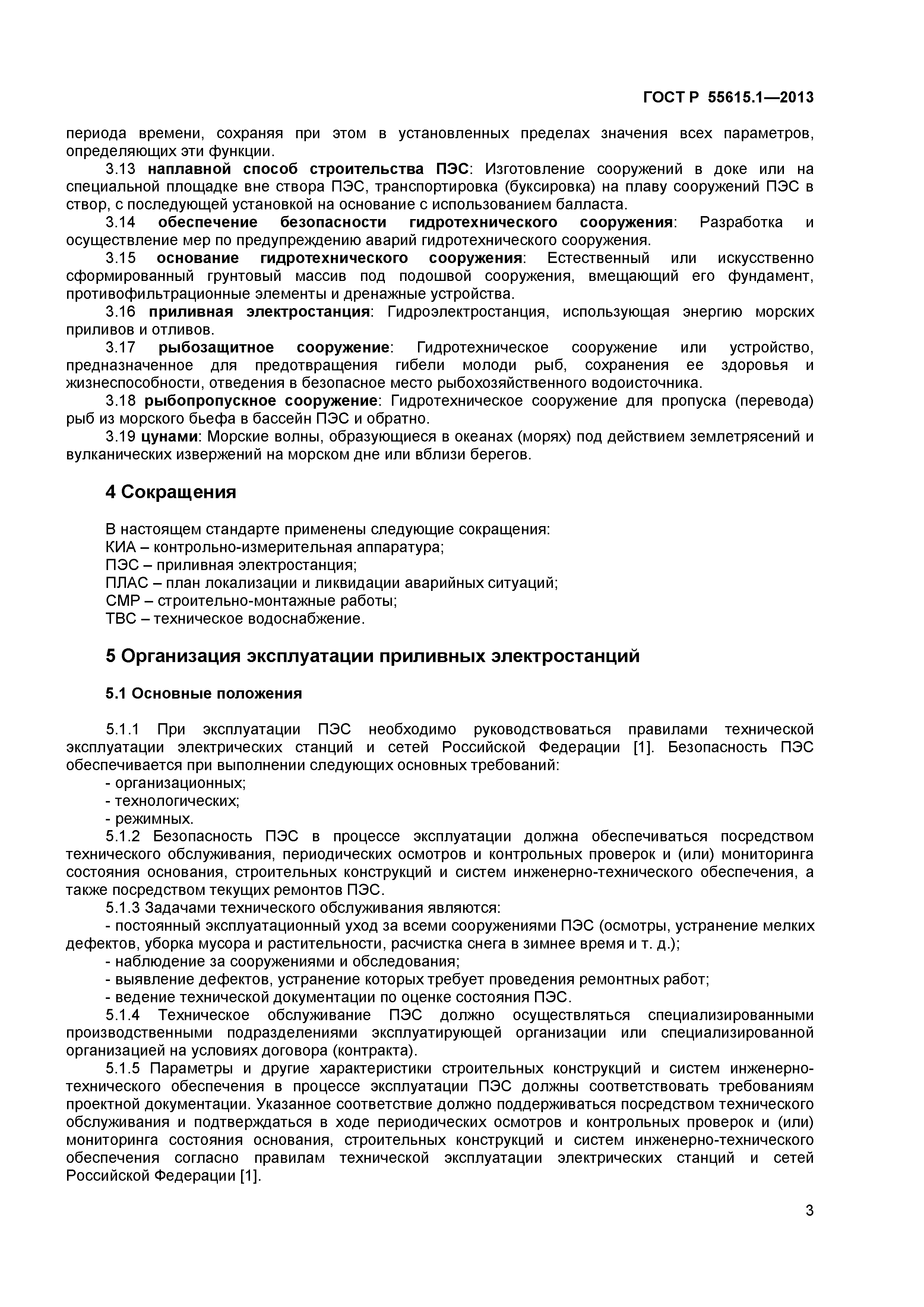 ГОСТ Р 55615.1—2013

периода времени, сохраняя при этом в установленных пределах значения всех параметров, определяющих эти функции.

3.13 наплавной способ строительства ПЭС: Изготовление сооружений в доке или на специальной площадке вне створа ПЭС, транспортировка (буксировка) на плаву сооружений ПЭС в створ, с последующей установкой на основание с использованием балласта.

3.14 обеспечение безопасности гидротехнического сооружения: Разработка и осуществление мер по предупреждению аварий гидротехнического сооружения.

3.15 основание гидротехнического сооружения: Естественный или искусственно сформированный грунтовый массив под подошвой сооружения, вмещающий его фундамент, противофильтрационные элементы и дренажные устройства.

3.16 приливная электростанция: Гидроэлектростанция, использующая энергию морских приливов и отливов.

3.17 рыбозащитное сооружение: Гидротехническое сооружение или устройство, предназначенное для предотвращения гибели молоди рыб, сохранения ее здоровья и жизнеспособности, отведения в безопасное место рыбохозяйственного водоисточника.

3.18 рыбопропускное сооружение: Гидротехническое сооружение для пропуска (перевода) рыб из морского бьефа в бассейн ПЭС и обратно.

3.19 цунами: Морские волны, образующиеся в океанах (морях) под действием землетрясений и вулканических извержений на морском дне или вблизи берегов.

4 Сокращения

В настоящем стандарте применены следующие сокращения:
КИА – контрольно-измерительная аппаратура;
ПЭС – приливная электростанция;
ПЛАС – план локализации и ликвидации аварийных ситуаций;
СМР – строительно-монтажные работы;
ТВС – техническое водоснабжение.

5 Организация эксплуатации приливных электростанций

5.1 Основные положения

5.1.1 При эксплуатации ПЭС необходимо руководствоваться правилами технической эксплуатации электрических станций и сетей Российской Федерации [1]. Безопасность ПЭС обеспечивается при выполнении следующих основных требований:
- организационных;
- технологических;
- режимных.

5.1.2 Безопасность ПЭС в процессе эксплуатации должна обеспечиваться посредством технического обслуживания, периодических осмотров и контрольных проверок и (или) мониторинга состояния основания, строительных конструкций и систем инженерно-технического обеспечения, а также посредством текущих ремонтов ПЭС.

5.1.3 Задачами технического обслуживания являются:
- постоянный эксплуатационный уход за всеми сооружениями ПЭС (осмотры, устранение мелких дефектов, уборка мусора и растительности, расчистка снега в зимнее время и т. д.);
- наблюдение за сооружениями и обследования;
- выявление дефектов, устранение которых требует проведения ремонтных работ;
- ведение технической документации по оценке состояния ПЭС.

5.1.4 Техническое обслуживание ПЭС должно осуществляться специализированными производственными подразделениями эксплуатирующей организации или специализированной организацией на условиях договора (контракта).

5.1.5 Параметры и другие характеристики строительных конструкций и систем инженерно-технического обеспечения в процессе эксплуатации ПЭС должны соответствовать требованиям проектной документации. Указанное соответствие должно поддерживаться посредством технического обслуживания и подтверждаться в ходе периодических осмотров и контрольных проверок и (или) мониторинга состояния основания, строительных конструкций и систем инженерно-технического обеспечения согласно правилам технической эксплуатации электрических станций и сетей Российской Федерации [1].

3